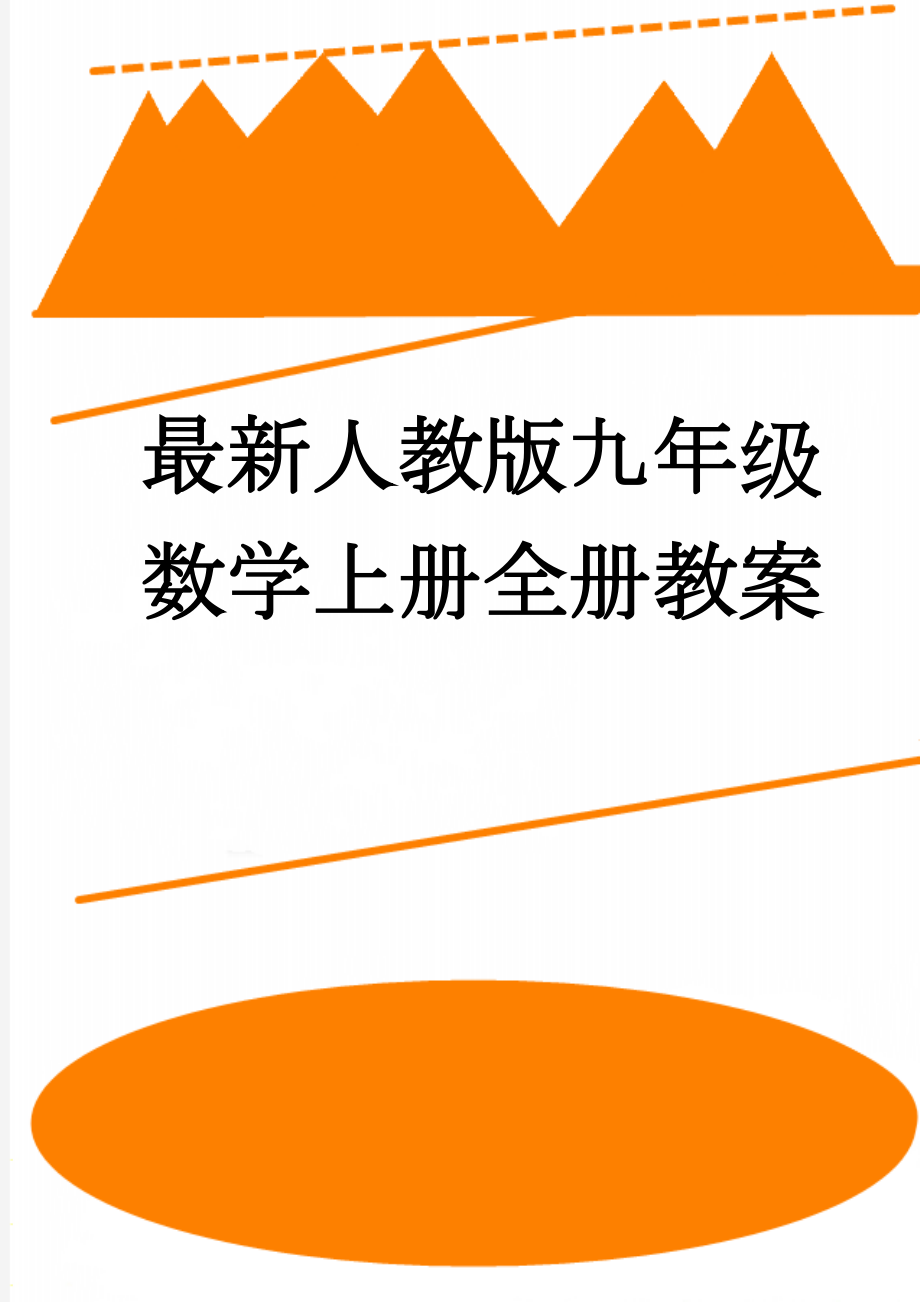 最新人教版九年级数学上册全册教案